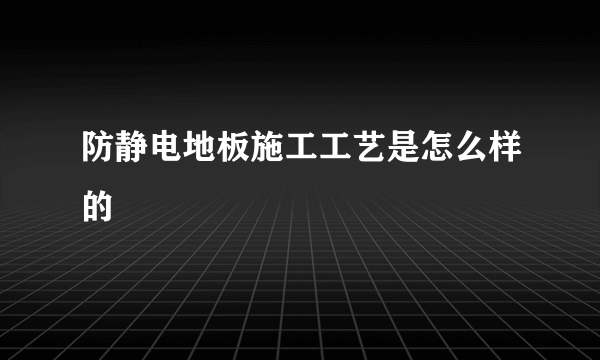 防静电地板施工工艺是怎么样的